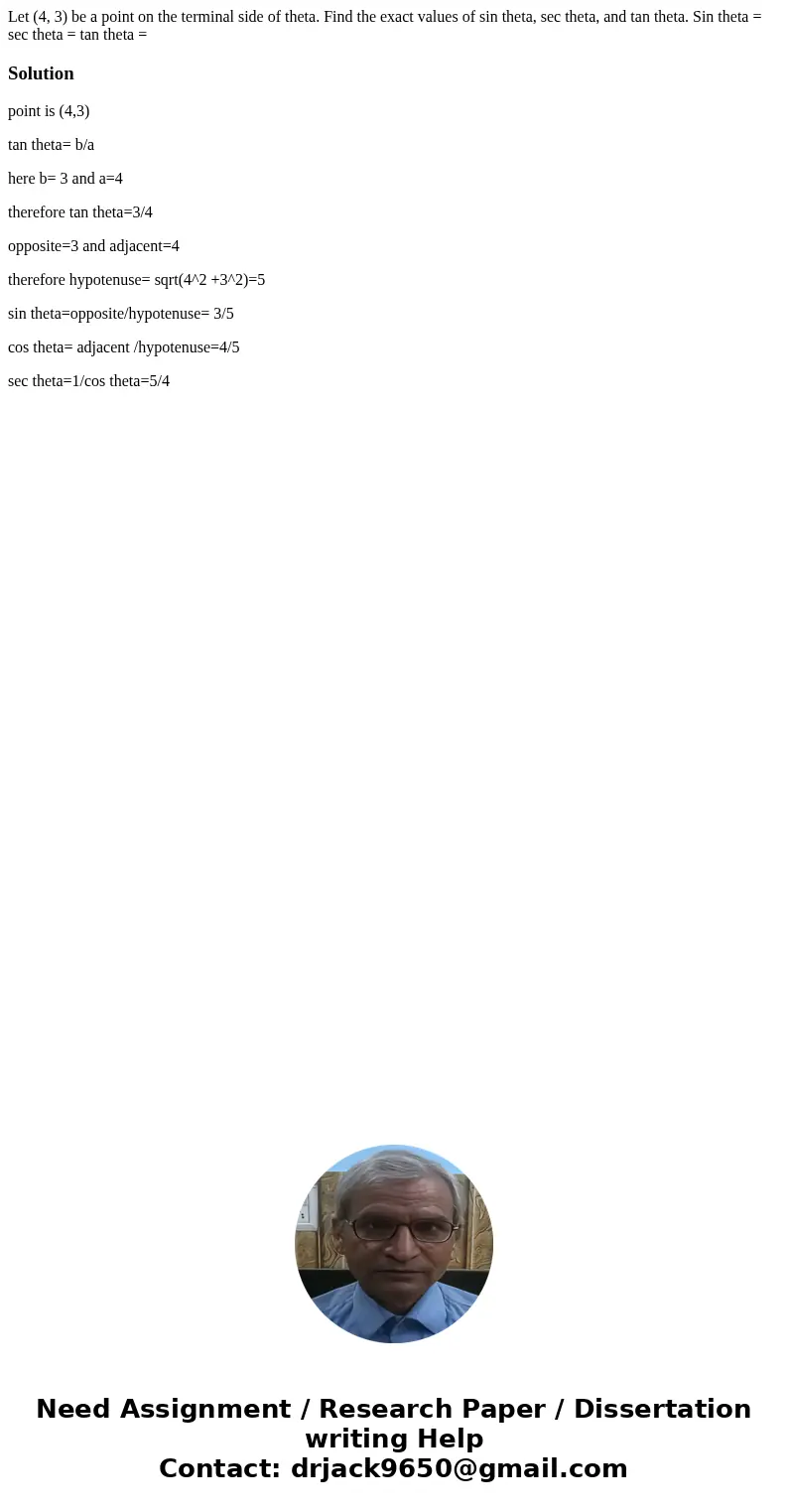 Let (4, 3) be a point on the terminal side of theta. Find the exact values of sin theta, sec theta, and tan theta. Sin theta = sec theta = tan theta =

Solution

point is (4,3)

tan theta= b/a

here b= 3 and a=4

therefore tan theta=3/4

opposite=3 and adjacent=4

therefore hypotenuse= sqrt(4^2 +3^2)=5

sin theta=opposite/hypotenuse= 3/5

cos theta= adjacent /hypotenuse=4/5

sec theta=1/cos theta=5/4

Need Assignment / Research Paper / Dissertation writing Help
Contact: drjack9650@gmail.com